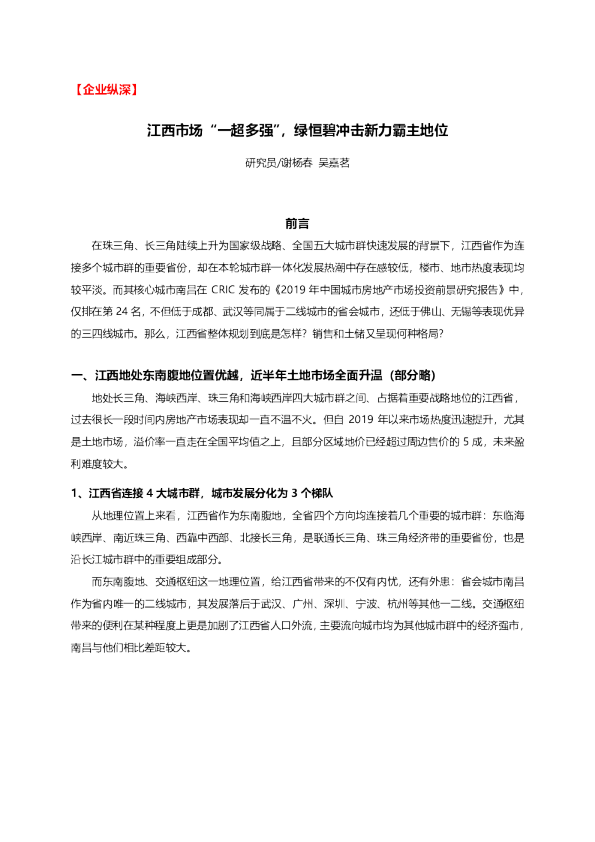 【企业纵深】

江西市场“一超多强”，绿恒碧冲击新力霸主地位

研究员/谢杨春 吴嘉茗

前言

在珠三角、长三角陆续上升为国家级战略、全国五大城市群快速发展的背景下，江西省作为连接多个城市群的重要省份，却在本轮城市群一体化发展热潮中存在感较低，楼市、地市热度表现均较平淡。而其核心城市南昌在 CRIC 发布的《2019 年中国城市房地产市场投资前景研究报告》中，仅排在第 24 名，不但低于成都、武汉等同属于二线城市的省会城市，还低于佛山、无锡等表现优异的三四线城市。那么，江西省整体规划到底是怎样？销售和土储又呈现何种格局？

一、江西地处东南腹地位置优越，近半年土地市场全面升温（部分略）

地处长三角、海峡西岸、珠三角和海峡西岸四大城市群之间、占据着重要战略地位的江西省，过去很长一段时间内房地产市场表现却一直不温不火。但自 2019 年以来市场热度迅速提升，尤其是土地市场，溢价率一直走在全国平均值之上，且部分区域地价已经超过周边售价的 5 成，未来盈利难度较大。

1、江西省连接 4 大城市群，城市发展分化为 3 个梯队

从地理位置上来看，江西省作为东南腹地，全省四个方向均连接着几个重要的城市群：东临海峡西岸、南近珠三角、西靠中西部、北接长三角，是联通长三角、珠三角经济带的重要省份，也是沿长江城市群中的重要组成部分。

而东南腹地、交通枢纽这一地理位置，给江西省带来的不仅有内忧，还有外患：省会城市南昌作为省内唯一的二线城市，其发展落后于武汉、广州、深圳、宁波、杭州等其他一二线。交通枢纽带来的便利在某种程度上更是加剧了江西省人口外流，主要流向城市均为其他城市群中的经济强市，南昌与他们相比差距较大。